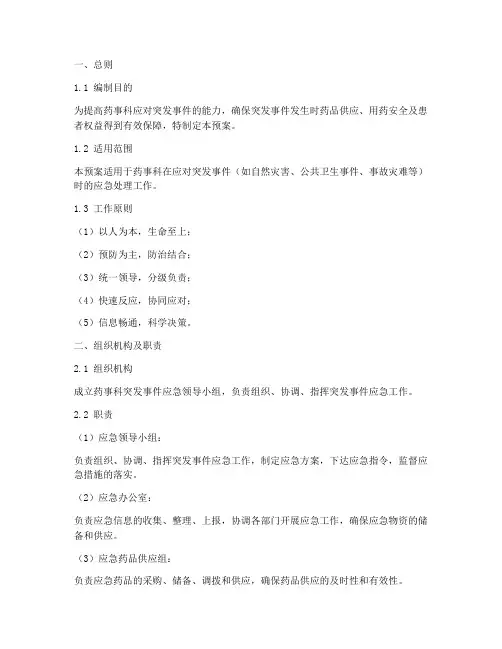 一、总则

1.1 编制目的

为提高药事科应对突发事件的能力，确保突发事件发生时药品供应、用药安全及患者权益得到有效保障，特制定本预案。

1.2 适用范围

本预案适用于药事科在应对突发事件（如自然灾害、公共卫生事件、事故灾难等）时的应急处理工作。

1.3 工作原则

（1）以人为本，生命至上；

（2）预防为主，防治结合；

（3）统一领导，分级负责；

（4）快速反应，协同应对；

（5）信息畅通，科学决策。

二、组织机构及职责

2.1 组织机构

成立药事科突发事件应急领导小组，负责组织、协调、指挥突发事件应急工作。

2.2 职责

（1）应急领导小组：

负责组织、协调、指挥突发事件应急工作，制定应急方案，下达应急指令，监督应急措施的落实。

（2）应急办公室：

负责应急信息的收集、整理、上报，协调各部门开展应急工作，确保应急物资的储备和供应。

（3）应急药品供应组：

负责应急药品的采购、储备、调拨和供应，确保药品供应的及时性和有效性。